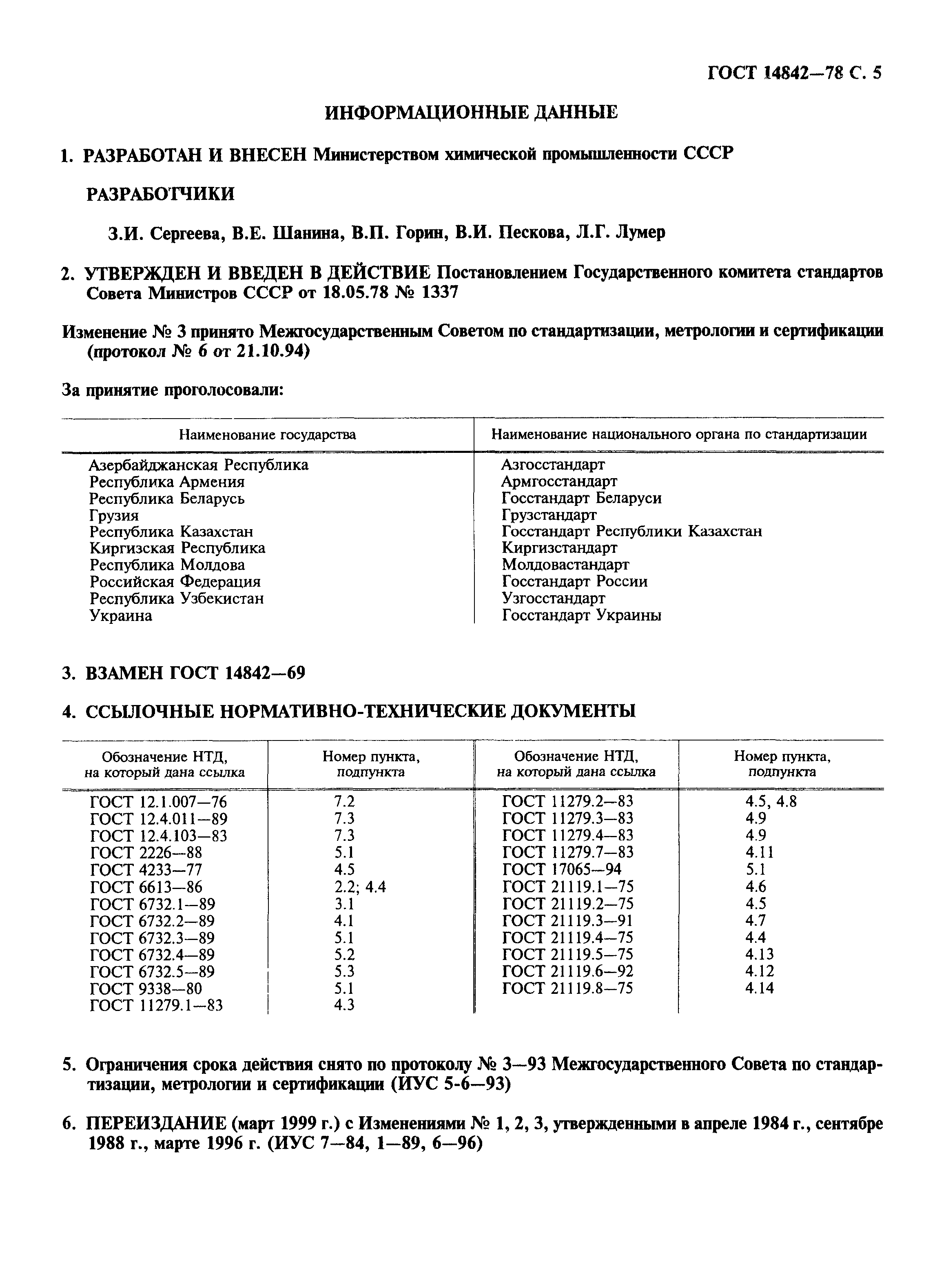 ГОСТ 14842—78 С. 5

ИНФОРМАЦИОННЫЕ ДАННЫЕ

1. РАЗРАБОТАН И ВНЕСЕН Министерством химической промышленности СССР

РАЗРАБОТЧИКИ

З.И. Сергеева, В.Е. Шанина, В.П. Горин, В.И. Пескова, Л.Г. Лумер

2. УТВЕРЖДЕН И ВВЕДЕН В ДЕЙСТВИЕ Постановлением Государственного комитета стандартов Совета Министров СССР от 18.05.78 № 1337

Изменение № 3 принято Межгосударственным Советом по стандартизации, метрологии и сертификации (протокол № 6 от 21.10.94)

За принятие проголосовали:

| Наименование государства | Наименование национального органа по стандартизации |
|---|---|
| Азербайджанская Республика | Азгосстандарт |
| Республика Армения | Армгосстандарт |
| Республика Беларусь | Госстандарт Беларуси |
| Грузия | Грузстандарт |
| Республика Казахстан | Госстандарт Республики Казахстан |
| Киргизская Республика | Киргизстандарт |
| Республика Молдова | Молдовастандарт |
| Российская Федерация | Госстандарт России |
| Республика Узбекистан | Узгосстандарт |
| Украина | Госстандарт Украины |

3. ВЗАМЕН ГОСТ 14842—69

4. ССЫЛОЧНЫЕ НОРМАТИВНО-ТЕХНИЧЕСКИЕ ДОКУМЕНТЫ

| Обозначение НТД, на который дана ссылка | Номер пункта, подпункта | Обозначение НТД, на который дана ссылка | Номер пункта, подпункта |
|---|---|---|---|
| ГОСТ 12.1.007—76 | 7.2 | ГОСТ 11279.2—83 | 4.5, 4.8 |
| ГОСТ 12.4.011—89 | 7.3 | ГОСТ 11279.3—83 | 4.9 |
| ГОСТ 12.4.103—83 | 7.3 | ГОСТ 11279.4—83 | 4.9 |
| ГОСТ 2226—88 | 5.1 | ГОСТ 11279.7—83 | 4.11 |
| ГОСТ 4233—77 | 4.5 | ГОСТ 17065—94 | 5.1 |
| ГОСТ 6613—86 | 2.2; 4.4 | ГОСТ 21119.1—75 | 4.6 |
| ГОСТ 6732.1—89 | 3.1 | ГОСТ 21119.2—75 | 4.5 |
| ГОСТ 6732.2—89 | 4.1 | ГОСТ 21119.3—91 | 4.7 |
| ГОСТ 6732.3—89 | 5.1 | ГОСТ 21119.4—75 | 4.4 |
| ГОСТ 6732.4—89 | 5.2 | ГОСТ 21119.5—75 | 4.13 |
| ГОСТ 6732.5—89 | 5.3 | ГОСТ 21119.6—92 | 4.12 |
| ГОСТ 9338—80 | 5.1 | ГОСТ 21119.8—75 | 4.14 |
| ГОСТ 11279.1—83 | 4.3 | | |

5. Ограничения срока действия снято по протоколу № 3—93 Межгосударственного Совета по стандартизации, метрологии и сертификации (ИУС 5-6—93)

6. ПЕРЕИЗДАНИЕ (март 1999 г.) с Изменениями № 1, 2, 3, утвержденными в апреле 1984 г., сентябре 1988 г., марте 1996 г. (ИУС 7—84, 1—89, 6—96)